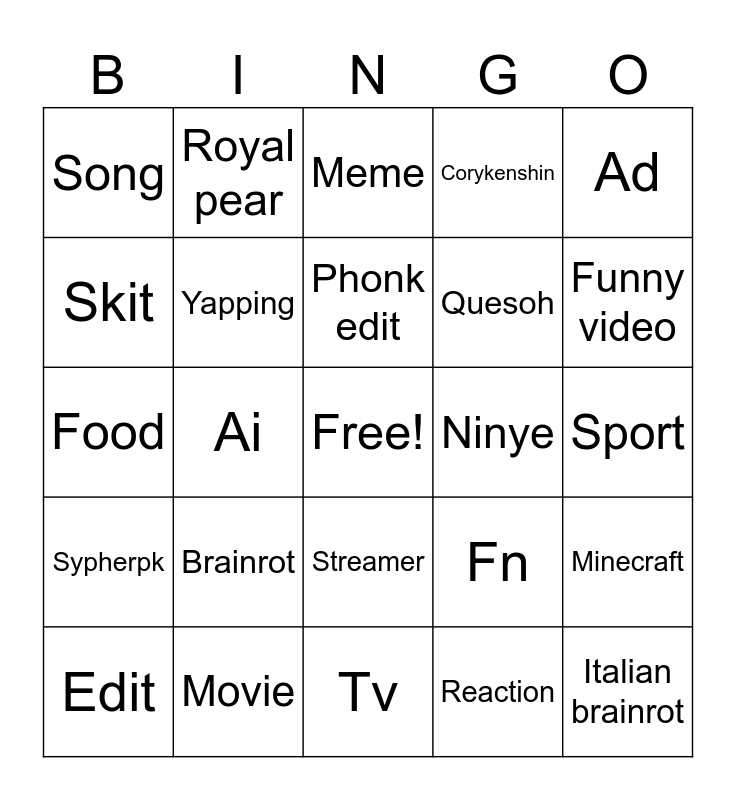 | B | I | N | G | O |
|---|---|---|---|---|
| Song | Royal pear | Meme | Corykenshin | Ad |
| Skit | Yapping | Phonk edit | Quesoh | Funny video |
| Food | Ai | Free! | Ninye | Sport |
| Sypherpk | Brainrot | Streamer | Fn | Minecraft |
| Edit | Movie | Tv | Reaction | Italian brainrot |